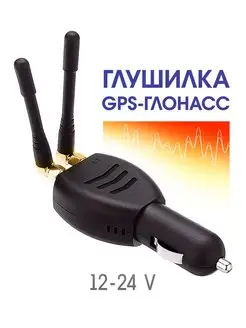 ГЛУШИЛКА
GPS-ГЛОНАСС

12-24 V